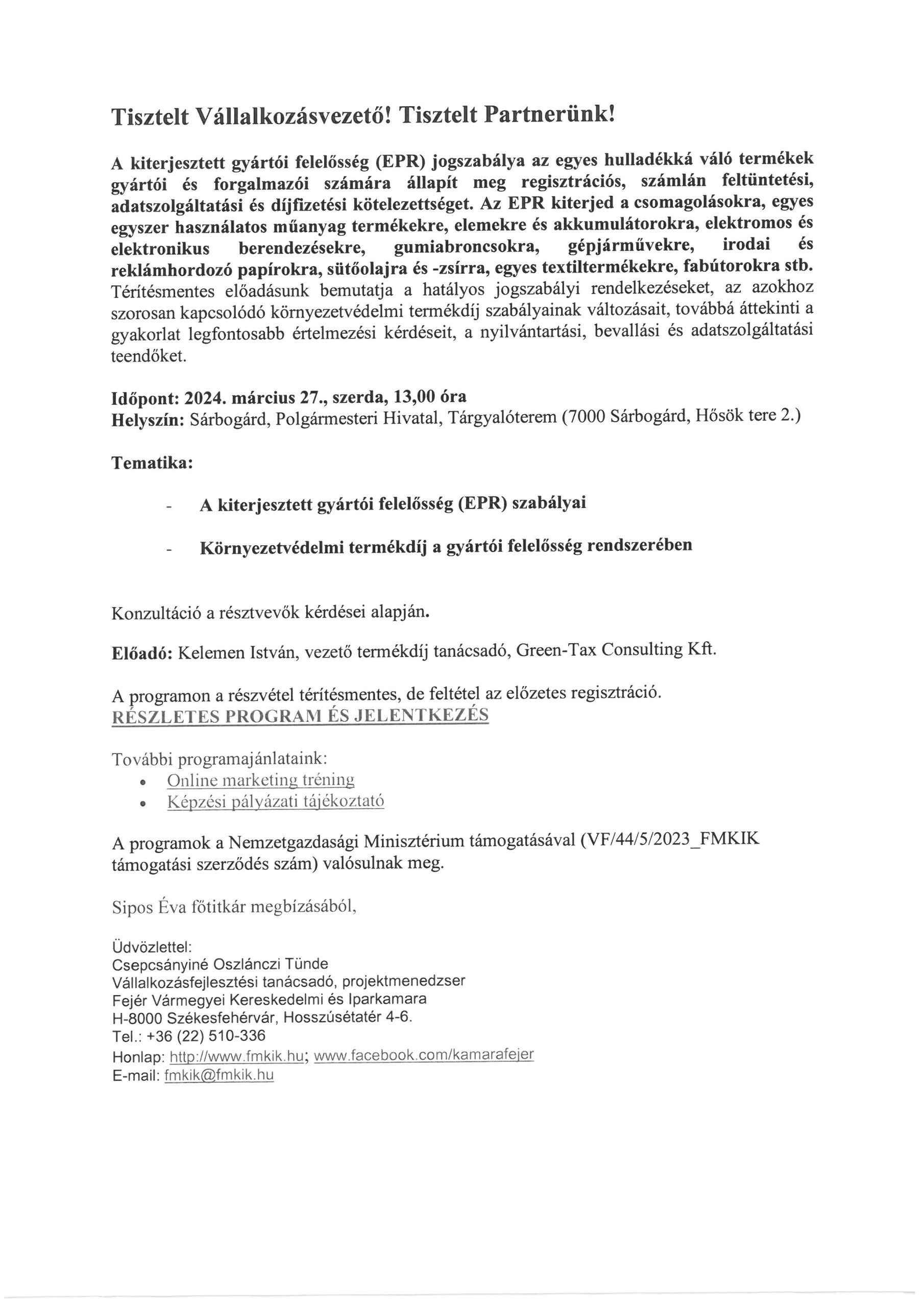 Tisztelt Vállalkozásvezető! Tisztelt Partnerünk!

A kiterjesztett gyártói felelősség (EPR) jogszabálya az egyes hulladékká váló termékek gyártói és forgalmazói számára állapít meg regisztrációs, számlán feltüntetési, adatszolgáltatási és díjfizetési kötelezettséget. Az EPR kiterjed a csomagolásokra, egyes egyszer használatos műanyag termékekre, elemekre és akkumulátorokra, elektromos és elektronikus berendezésekre, gumiabroncsokra, gépjárművekre, irodai és reklámhordozó papírokra, sütőolajra és -zsírra, egyes textiltermékekre, fabútorokra stb. Térítésmentes előadásunk bemutatja a hatályos jogszabályi rendelkezéseket, az azokhoz szorosan kapcsolódó környezetvédelmi termékdíj szabályainak változásait, továbbá áttekinti a gyakorlat legfontosabb értelmezési kérdéseit, a nyilvántartási, bevallási és adatszolgáltatási teendőket.

Időpont: 2024. március 27., szerda, 13,00 óra
Helyszín: Sárbogárd, Polgármesteri Hivatal, Tárgyalóterem (7000 Sárbogárd, Hősök tere 2.)

Tematika:

- A kiterjesztett gyártói felelősség (EPR) szabályai

- Környezetvédelmi termékdíj a gyártói felelősség rendszerében

Konzultáció a résztvevők kérdései alapján.

Előadó: Kelemen István, vezető termékdíj tanácsadó, Green-Tax Consulting Kft.

A programon a részvétel térítésmentes, de feltétel az előzetes regisztráció.
RÉSZLETES PROGRAM ÉS JELENTKEZÉS

További programajánlataink:
• Online marketing tréning
• Képzési pályázati tájékoztató

A programok a Nemzetgazdasági Minisztérium támogatásával (VF/44/5/2023_FMKIK támogatási szerződés szám) valósulnak meg.

Sipos Éva főtitkár megbízásából,

Üdvözlettel:
Csepcsányiné Oszlánczi Tünde
Vállalkozásfejlesztési tanácsadó, projektmenedzser
Fejér Vármegyei Kereskedelmi és Iparkamara
H-8000 Székesfehérvár, Hosszúsétatér 4-6.
Tel.: +36 (22) 510-336
Honlap: http://www.fmkik.hu; www.facebook.com/kamarafejer
E-mail: fmkik@fmkik.hu